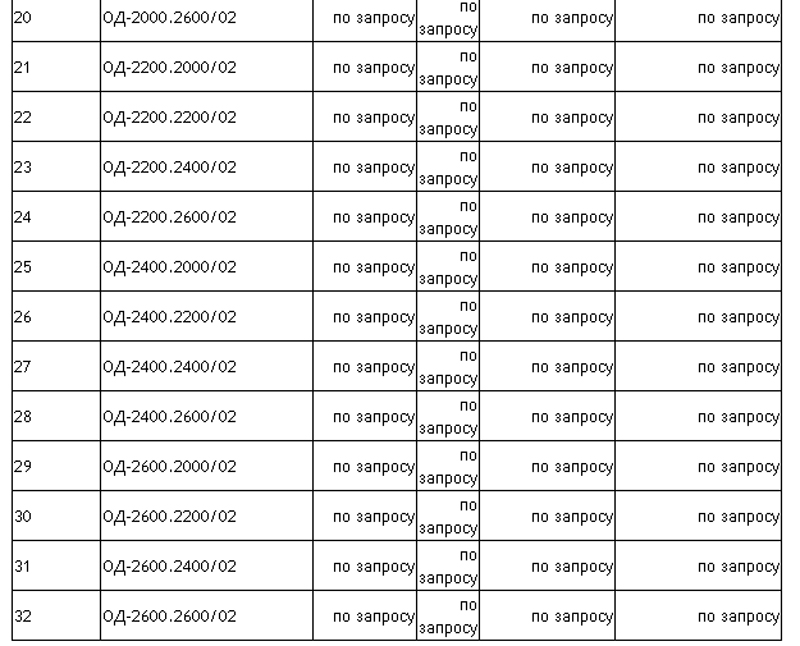 | 20 | ОД-2000.2600/02 | по запросу | по запросу | по запросу | по запросу |
|---|---|---|---|---|---|
| 21 | ОД-2200.2000/02 | по запросу | по запросу | по запросу | по запросу |
| 22 | ОД-2200.2200/02 | по запросу | по запросу | по запросу | по запросу |
| 23 | ОД-2200.2400/02 | по запросу | по запросу | по запросу | по запросу |
| 24 | ОД-2200.2600/02 | по запросу | по запросу | по запросу | по запросу |
| 25 | ОД-2400.2000/02 | по запросу | по запросу | по запросу | по запросу |
| 26 | ОД-2400.2200/02 | по запросу | по запросу | по запросу | по запросу |
| 27 | ОД-2400.2400/02 | по запросу | по запросу | по запросу | по запросу |
| 28 | ОД-2400.2600/02 | по запросу | по запросу | по запросу | по запросу |
| 29 | ОД-2600.2000/02 | по запросу | по запросу | по запросу | по запросу |
| 30 | ОД-2600.2200/02 | по запросу | по запросу | по запросу | по запросу |
| 31 | ОД-2600.2400/02 | по запросу | по запросу | по запросу | по запросу |
| 32 | ОД-2600.2600/02 | по запросу | по запросу | по запросу | по запросу |